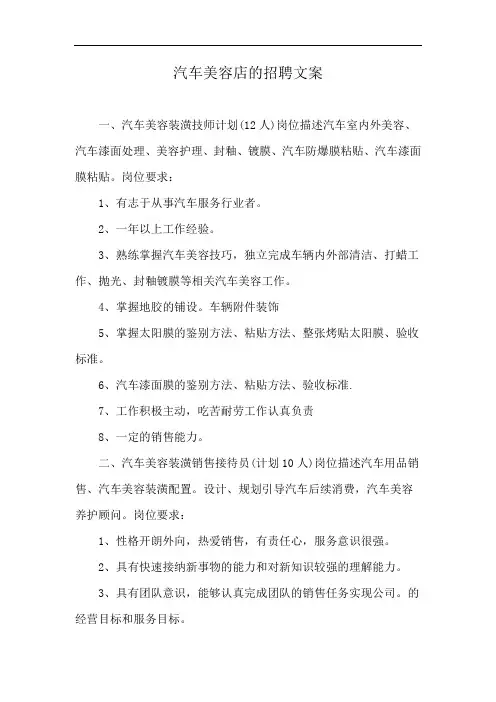 汽车美容店的招聘文案

一、汽车美容装潢技师计划(12人)岗位描述汽车室内外美容、汽车漆面处理、美容护理、封釉、镀膜、汽车防爆膜粘贴、汽车漆面膜粘贴。岗位要求：

1、有志于从事汽车服务行业者。

2、一年以上工作经验。

3、熟练掌握汽车美容技巧，独立完成车辆内外部清洁、打蜡工作、抛光、封釉镀膜等相关汽车美容工作。

4、掌握地胶的铺设。车辆附件装饰

5、掌握太阳膜的鉴别方法、粘贴方法、整张烤贴太阳膜、验收标准。

6、汽车漆面膜的鉴别方法、粘贴方法、验收标准.

7、工作积极主动，吃苦耐劳工作认真负责

8、一定的销售能力。

二、汽车美容装潢销售接待员(计划10人)岗位描述汽车用品销售、汽车美容装潢配置。设计、规划引导汽车后续消费，汽车美容养护顾问。岗位要求：

1、性格开朗外向，热爱销售，有责任心，服务意识很强。

2、具有快速接纳新事物的能力和对新知识较强的理解能力。

3、具有团队意识，能够认真完成团队的销售任务实现公司。的经营目标和服务目标。